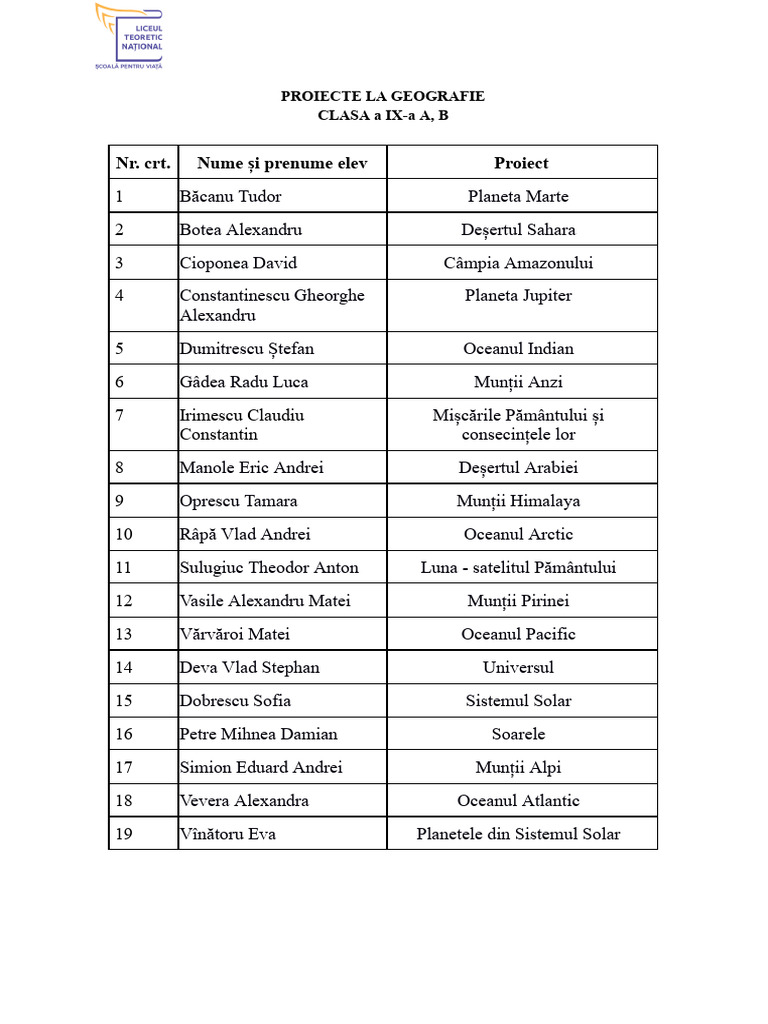 LICEUL TEORETIC NAȚIONAL
ȘCOALĂ PENTRU VIAȚĂ

PROIECTE LA GEOGRAFIE
CLASA a IX-a A, B

| Nr. crt. | Nume și prenume elev | Proiect |
|---|---|---|
| 1 | Băcanu Tudor | Planeta Marte |
| 2 | Botea Alexandru | Deșertul Sahara |
| 3 | Cioponea David | Câmpia Amazonului |
| 4 | Constantinescu Gheorghe Alexandru | Planeta Jupiter |
| 5 | Dumitrescu Ștefan | Oceanul Indian |
| 6 | Gâdea Radu Luca | Munții Anzi |
| 7 | Irimescu Claudiu Constantin | Mișcările Pământului și consecințele lor |
| 8 | Manole Eric Andrei | Deșertul Arabiei |
| 9 | Oprescu Tamara | Munții Himalaya |
| 10 | Râpă Vlad Andrei | Oceanul Arctic |
| 11 | Sulugiuc Theodor Anton | Luna - satelitul Pământului |
| 12 | Vasile Alexandru Matei | Munții Pirinei |
| 13 | Vărvăroi Matei | Oceanul Pacific |
| 14 | Deva Vlad Stephan | Universul |
| 15 | Dobrescu Sofia | Sistemul Solar |
| 16 | Petre Mihnea Damian | Soarele |
| 17 | Simion Eduard Andrei | Munții Alpi |
| 18 | Vevera Alexandra | Oceanul Atlantic |
| 19 | Vînătoru Eva | Planetele din Sistemul Solar |